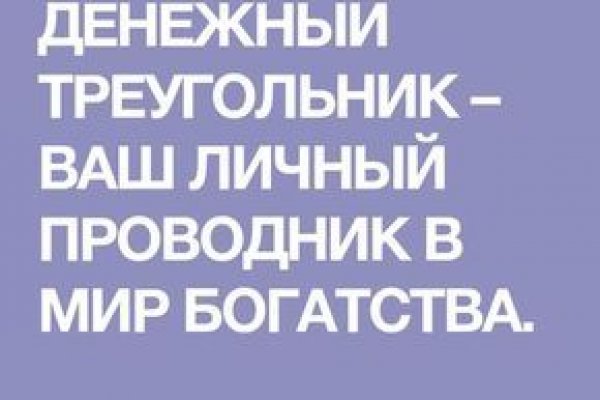 ДЕНЕЖНЫЙ ТРЕУГОЛЬНИК – ВАШ ЛИЧНЫЙ ПРОВОДНИК В МИР БОГАТСТВА.